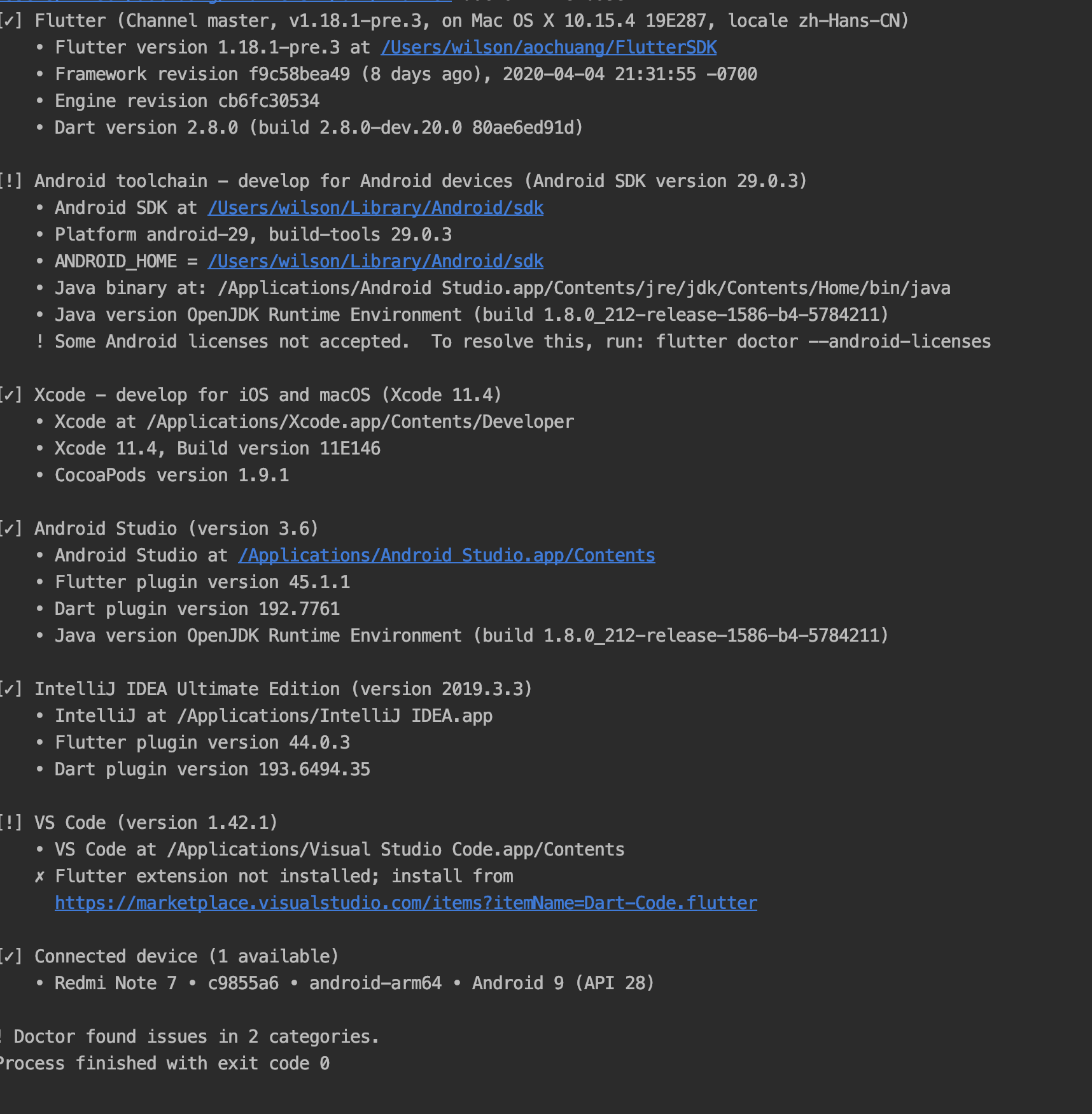 [✓] Flutter (Channel master, v1.18.1-pre.3, on Mac OS X 10.15.4 19E287, locale zh-Hans-CN)
• Flutter version 1.18.1-pre.3 at /Users/wilson/aochuang/FlutterSDK
• Framework revision f9c58bea49 (8 days ago), 2020-04-04 21:31:55 -0700
• Engine revision cb6fc30534
• Dart version 2.8.0 (build 2.8.0-dev.20.0 80ae6ed91d)

[!] Android toolchain - develop for Android devices (Android SDK version 29.0.3)
• Android SDK at /Users/wilson/Library/Android/sdk
• Platform android-29, build-tools 29.0.3
• ANDROID_HOME = /Users/wilson/Library/Android/sdk
• Java binary at: /Applications/Android Studio.app/Contents/jre/jdk/Contents/Home/bin/java
• Java version OpenJDK Runtime Environment (build 1.8.0_212-release-1586-b4-5784211)
! Some Android licenses not accepted. To resolve this, run: flutter doctor --android-licenses

[✓] Xcode - develop for iOS and macOS (Xcode 11.4)
• Xcode at /Applications/Xcode.app/Contents/Developer
• Xcode 11.4, Build version 11E146
• CocoaPods version 1.9.1

[✓] Android Studio (version 3.6)
• Android Studio at /Applications/Android Studio.app/Contents
• Flutter plugin version 45.1.1
• Dart plugin version 192.7761
• Java version OpenJDK Runtime Environment (build 1.8.0_212-release-1586-b4-5784211)

[✓] IntelliJ IDEA Ultimate Edition (version 2019.3.3)
• IntelliJ at /Applications/IntelliJ IDEA.app
• Flutter plugin version 44.0.3
• Dart plugin version 193.6494.35

[!] VS Code (version 1.42.1)
• VS Code at /Applications/Visual Studio Code.app/Contents
✗ Flutter extension not installed; install from
https://marketplace.visualstudio.com/items?itemName=Dart-Code.flutter

[✓] Connected device (1 available)
• Redmi Note 7 • c9855a6 • android-arm64 • Android 9 (API 28)

! Doctor found issues in 2 categories.
Process finished with exit code 0